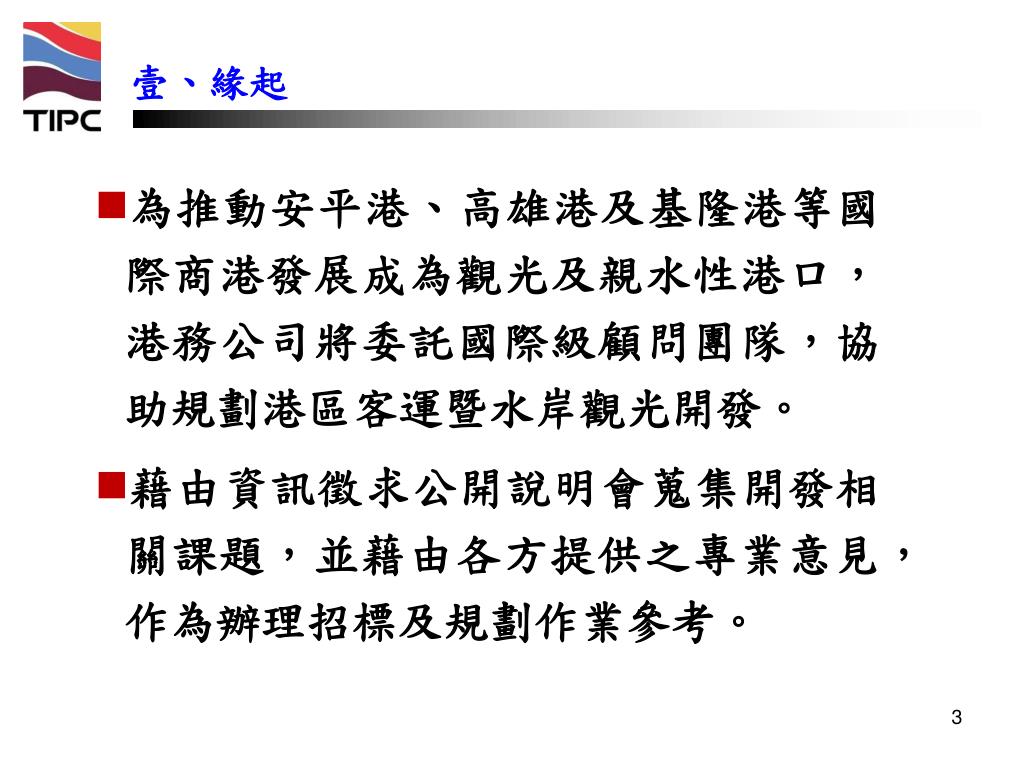 TIPC

壹、緣起

■為推動安平港、高雄港及基隆港等國際商港發展成為觀光及親水性港口，港務公司將委託國際級顧問團隊，協助規劃港區客運暨水岸觀光開發。

■藉由資訊徵求公開說明會蒐集開發相關課題，並藉由各方提供之專業意見，作為辦理招標及規劃作業參考。

3